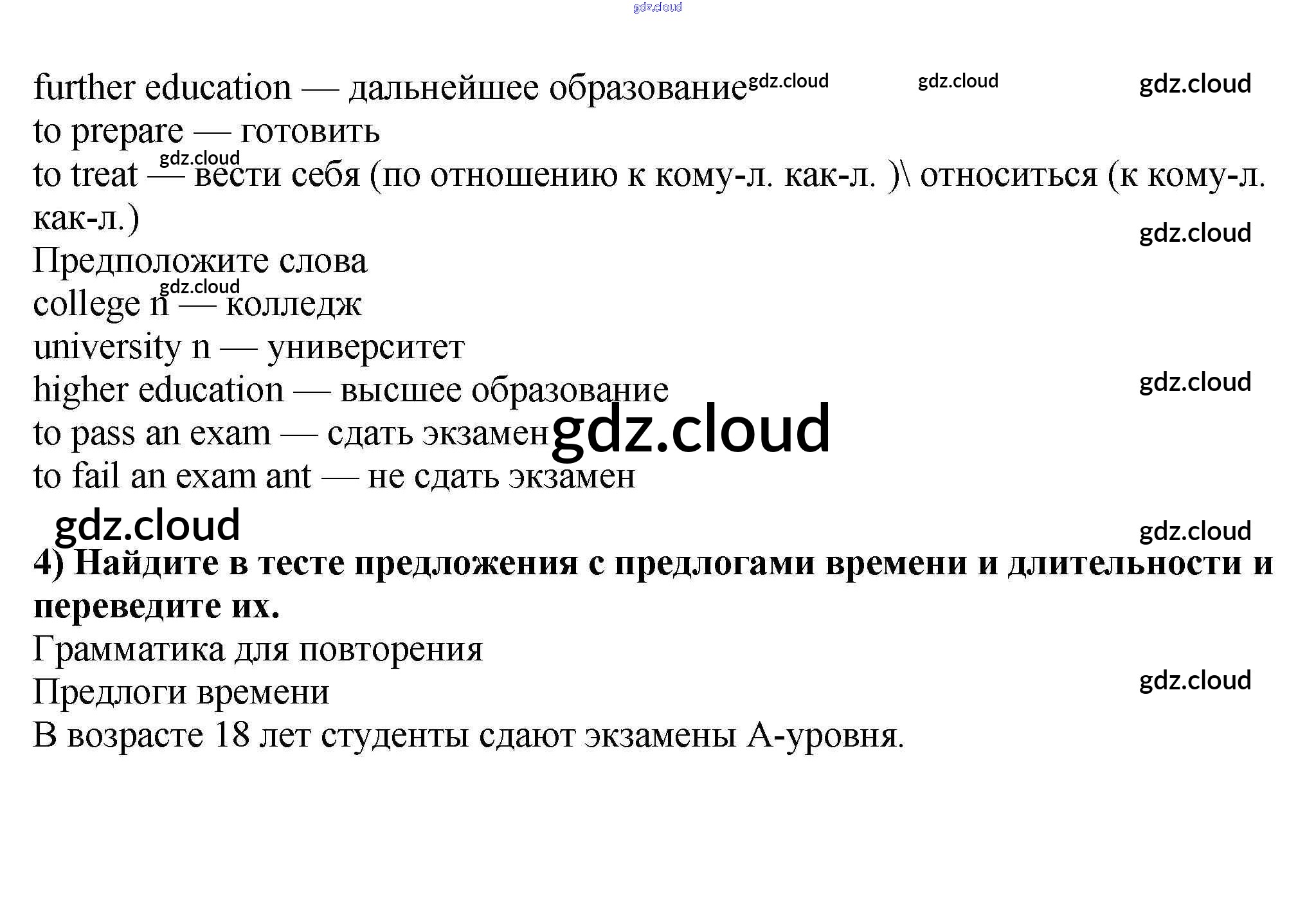 further education — дальнейшее образование

to prepare — готовить

to treat — вести себя (по отношению к кому-л. как-л. )\ относиться (к кому-л. как-л.)

Предположите слова

college n — колледж

university n — университет

higher education — высшее образование

to pass an exam — сдать экзамен

to fail an exam ant — не сдать экзамен

4) Найдите в тесте предложения с предлогами времени и длительности и переведите их.

Грамматика для повторения

Предлоги времени

В возрасте 18 лет студенты сдают экзамены А-уровня.

gdz.cloud